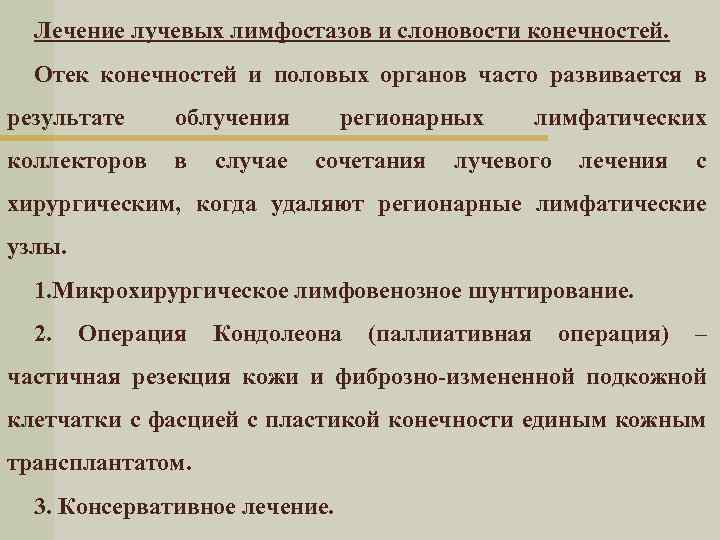 Лечение лучевых лимфостазов и слоновости конечностей.

Отек конечностей и половых органов часто развивается в результате облучения регионарных лимфатических коллекторов в случае сочетания лучевого лечения с хирургическим, когда удаляют регионарные лимфатические узлы.

1.Микрохирургическое лимфовенозное шунтирование.

2. Операция Кондолеона (паллиативная операция) – частичная резекция кожи и фиброзно-измененной подкожной клетчатки с фасцией с пластикой конечности единым кожным трансплантатом.

3. Консервативное лечение.